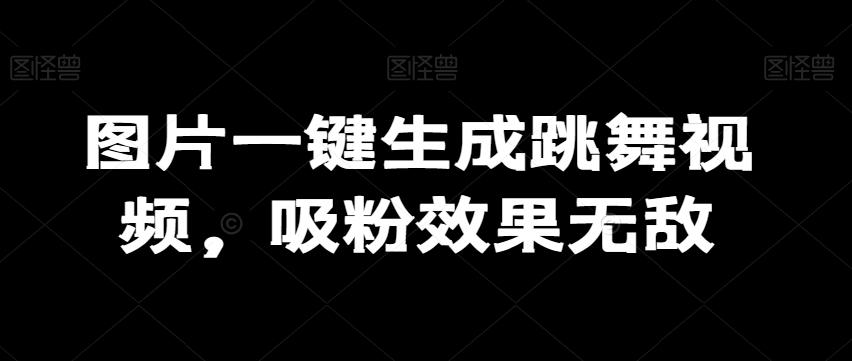 图怪兽 图怪兽 图怪兽

图片一键生成跳舞视频，吸粉效果无敌